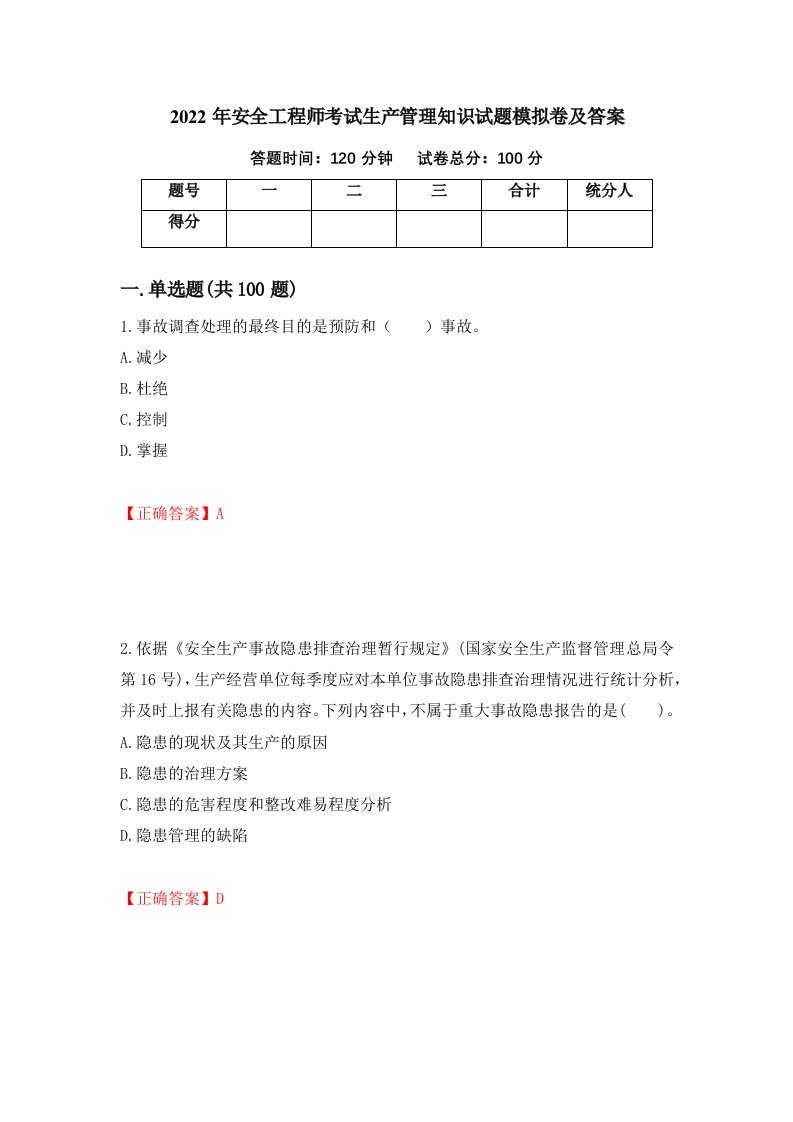 2022 年安全工程师考试生产管理知识试题模拟卷及答案

答题时间：120 分钟　　试卷总分：100 分

| 题号 | 一 | 二 | 三 | 合计 | 统分人 |
|---|---|---|---|---|---|
| 得分 | | | | | |

一.单选题(共 100 题)

1.事故调查处理的最终目的是预防和（　　）事故。
A.减少
B.杜绝
C.控制
D.掌握

【正确答案】A

2.依据《安全生产事故隐患排查治理暂行规定》(国家安全生产监督管理总局令第 16 号),生产经营单位每季度应对本单位事故隐患排查治理情况进行统计分析,并及时上报有关隐患的内容。下列内容中,不属于重大事故隐患报告的是(　　)。
A.隐患的现状及其生产的原因
B.隐患的治理方案
C.隐患的危害程度和整改难易程度分析
D.隐患管理的缺陷

【正确答案】D